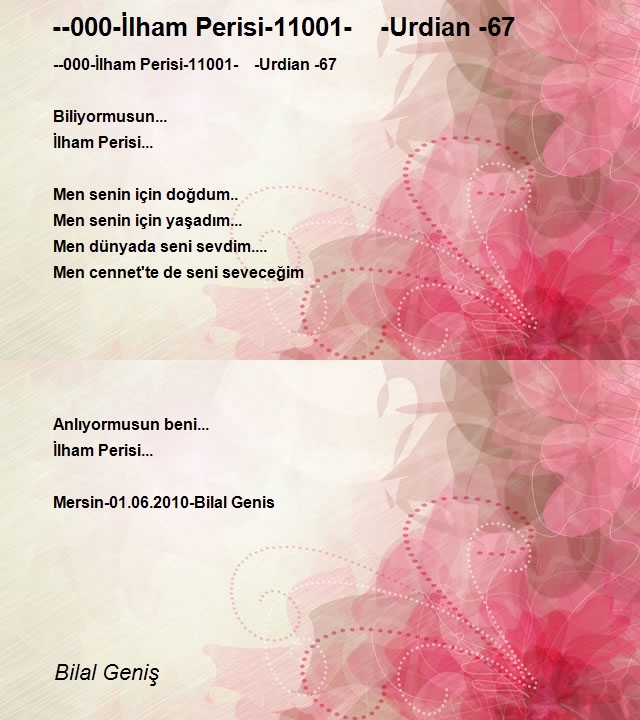 --000-İlham Perisi-11001-    -Urdian -67

--000-İlham Perisi-11001-    -Urdian -67

Biliyormusun...
İlham Perisi...

Men senin için doğdum..
Men senin için yaşadım...
Men dünyada seni sevdim....
Men cennet'te de seni seveceğim

Anlıyormusun beni...
İlham Perisi...

Mersin-01.06.2010-Bilal Genis

Bilal Geniş